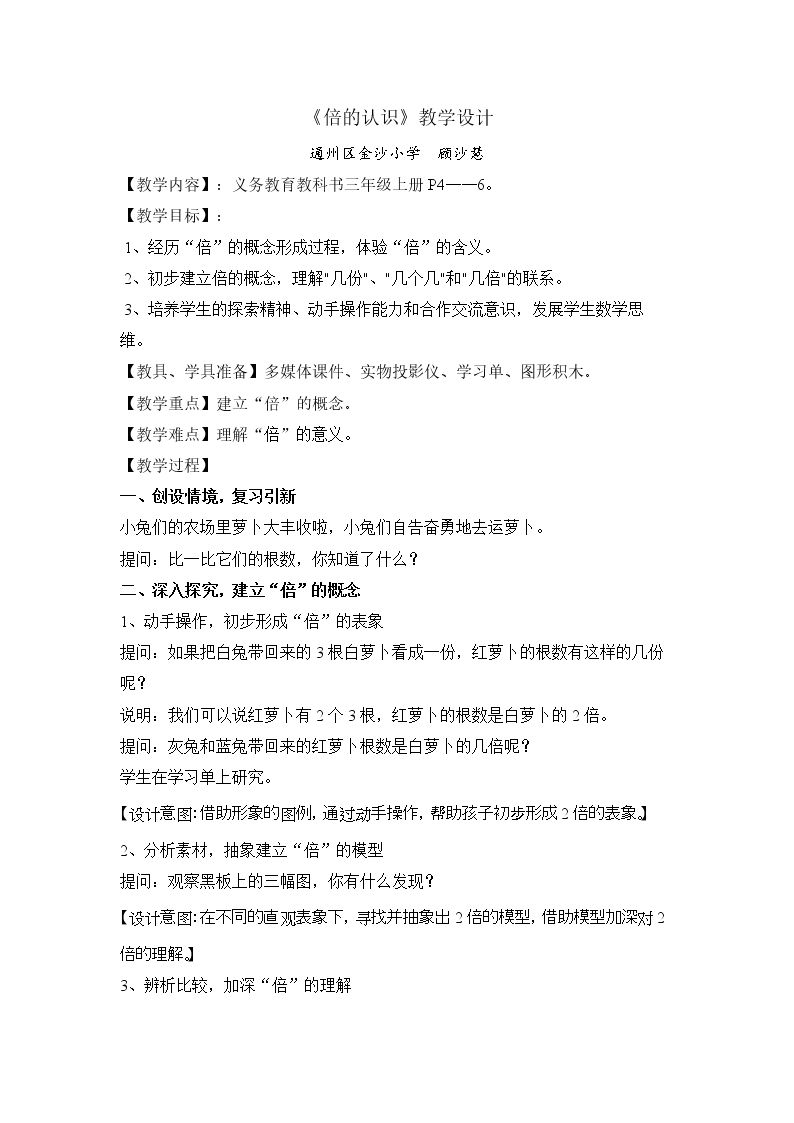 《倍的认识》教学设计

通州区金沙小学　顾沙慧

【教学内容】：义务教育教科书三年级上册P4——6。

【教学目标】：

1、经历“倍”的概念形成过程，体验“倍”的含义。

2、初步建立倍的概念，理解“几份”、“几个几”和“几倍”的联系。

3、培养学生的探索精神、动手操作能力和合作交流意识，发展学生数学思维。

【教具、学具准备】多媒体课件、实物投影仪、学习单、图形积木。

【教学重点】建立“倍”的概念。

【教学难点】理解“倍”的意义。

【教学过程】

一、创设情境，复习引新

小兔们的农场里萝卜大丰收啦，小兔们自告奋勇地去运萝卜。

提问：比一比它们的根数，你知道了什么？

二、深入探究，建立“倍”的概念

1、动手操作，初步形成“倍”的表象

提问：如果把白兔带回来的3根白萝卜看成一份，红萝卜的根数有这样的几份呢？

说明：我们可以说红萝卜有2个3根，红萝卜的根数是白萝卜的2倍。

提问：灰兔和蓝兔带回来的红萝卜根数是白萝卜的几倍呢？

学生在学习单上研究。

【设计意图:借助形象的图例,通过动手操作,帮助孩子初步形成2倍的表象。】

2、分析素材，抽象建立“倍”的模型

提问：观察黑板上的三幅图，你有什么发现？

【设计意图:在不同的直观表象下，寻找并抽象出2倍的模型,借助模型加深对2倍的理解。】

3、辨析比较，加深“倍”的理解